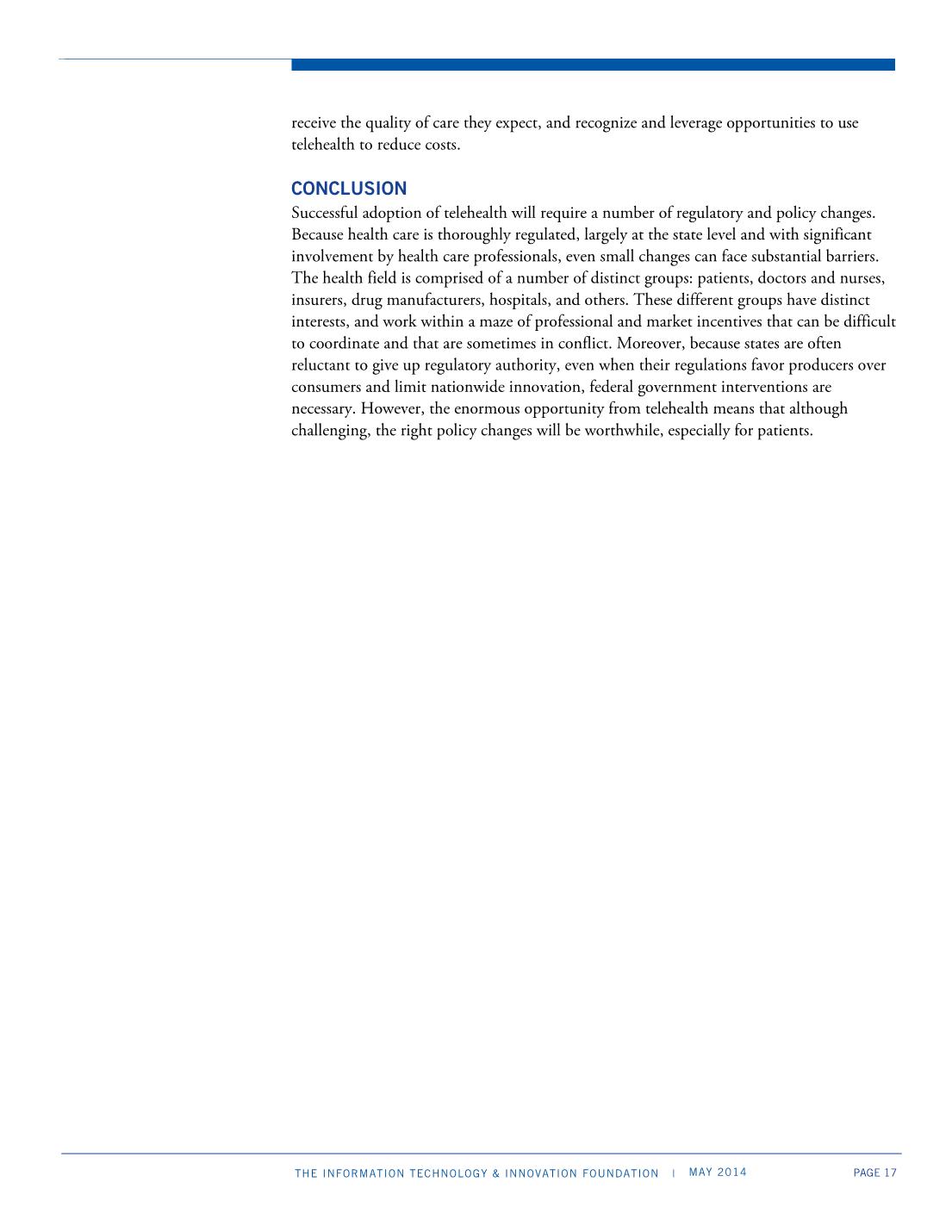 receive the quality of care they expect, and recognize and leverage opportunities to use telehealth to reduce costs.

CONCLUSION

Successful adoption of telehealth will require a number of regulatory and policy changes. Because health care is thoroughly regulated, largely at the state level and with significant involvement by health care professionals, even small changes can face substantial barriers. The health field is comprised of a number of distinct groups: patients, doctors and nurses, insurers, drug manufacturers, hospitals, and others. These different groups have distinct interests, and work within a maze of professional and market incentives that can be difficult to coordinate and that are sometimes in conflict. Moreover, because states are often reluctant to give up regulatory authority, even when their regulations favor producers over consumers and limit nationwide innovation, federal government interventions are necessary. However, the enormous opportunity from telehealth means that although challenging, the right policy changes will be worthwhile, especially for patients.

THE INFORMATION TECHNOLOGY & INNOVATION FOUNDATION | MAY 2014 PAGE 17